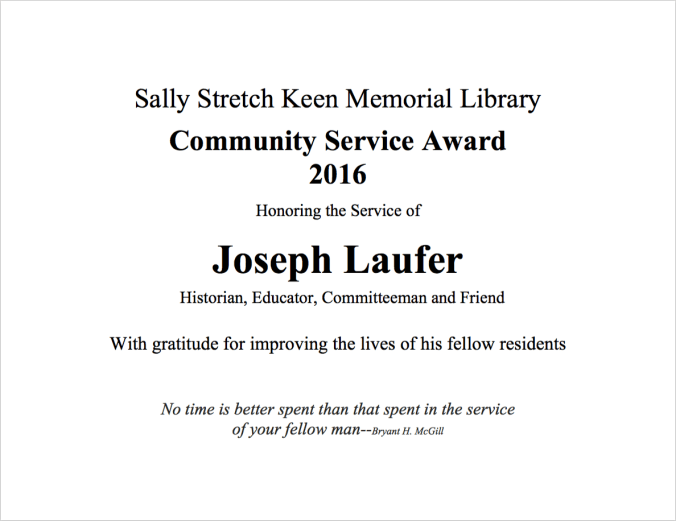 Sally Stretch Keen Memorial Library

Community Service Award
2016

Honoring the Service of

Joseph Laufer

Historian, Educator, Committeeman and Friend

With gratitude for improving the lives of his fellow residents

No time is better spent than that spent in the service of your fellow man--Bryant H. McGill